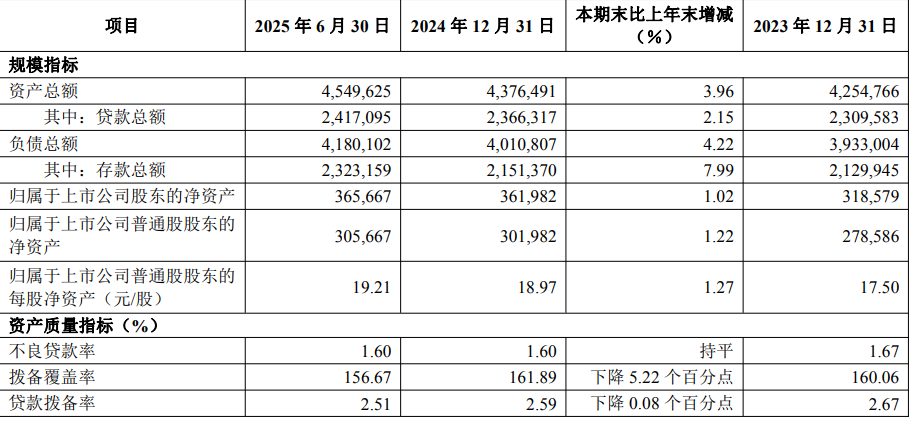 | 项目 | 2025 年 6 月 30 日 | 2024 年 12 月 31 日 | 本期末比上年末增减（%） | 2023 年 12 月 31 日 |
|---|---|---|---|---|
| 规模指标 | | | | |
| 资产总额 | 4,549,625 | 4,376,491 | 3.96 | 4,254,766 |
| 其中：贷款总额 | 2,417,095 | 2,366,317 | 2.15 | 2,309,583 |
| 负债总额 | 4,180,102 | 4,010,807 | 4.22 | 3,933,004 |
| 其中：存款总额 | 2,323,159 | 2,151,370 | 7.99 | 2,129,945 |
| 归属于上市公司股东的净资产 | 365,667 | 361,982 | 1.02 | 318,579 |
| 归属于上市公司普通股股东的净资产 | 305,667 | 301,982 | 1.22 | 278,586 |
| 归属于上市公司普通股股东的每股净资产（元/股） | 19.21 | 18.97 | 1.27 | 17.50 |
| 资产质量指标（%） | | | | |
| 不良贷款率 | 1.60 | 1.60 | 持平 | 1.67 |
| 拨备覆盖率 | 156.67 | 161.89 | 下降 5.22 个百分点 | 160.06 |
| 贷款拨备率 | 2.51 | 2.59 | 下降 0.08 个百分点 | 2.67 |